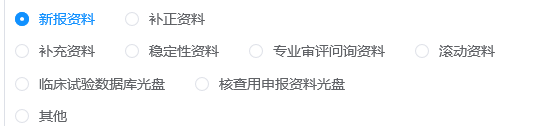 新报资料 补正资料

补充资料 稳定性资料 专业审评问询资料 滚动资料

临床试验数据库光盘 核查用申报资料光盘

其他